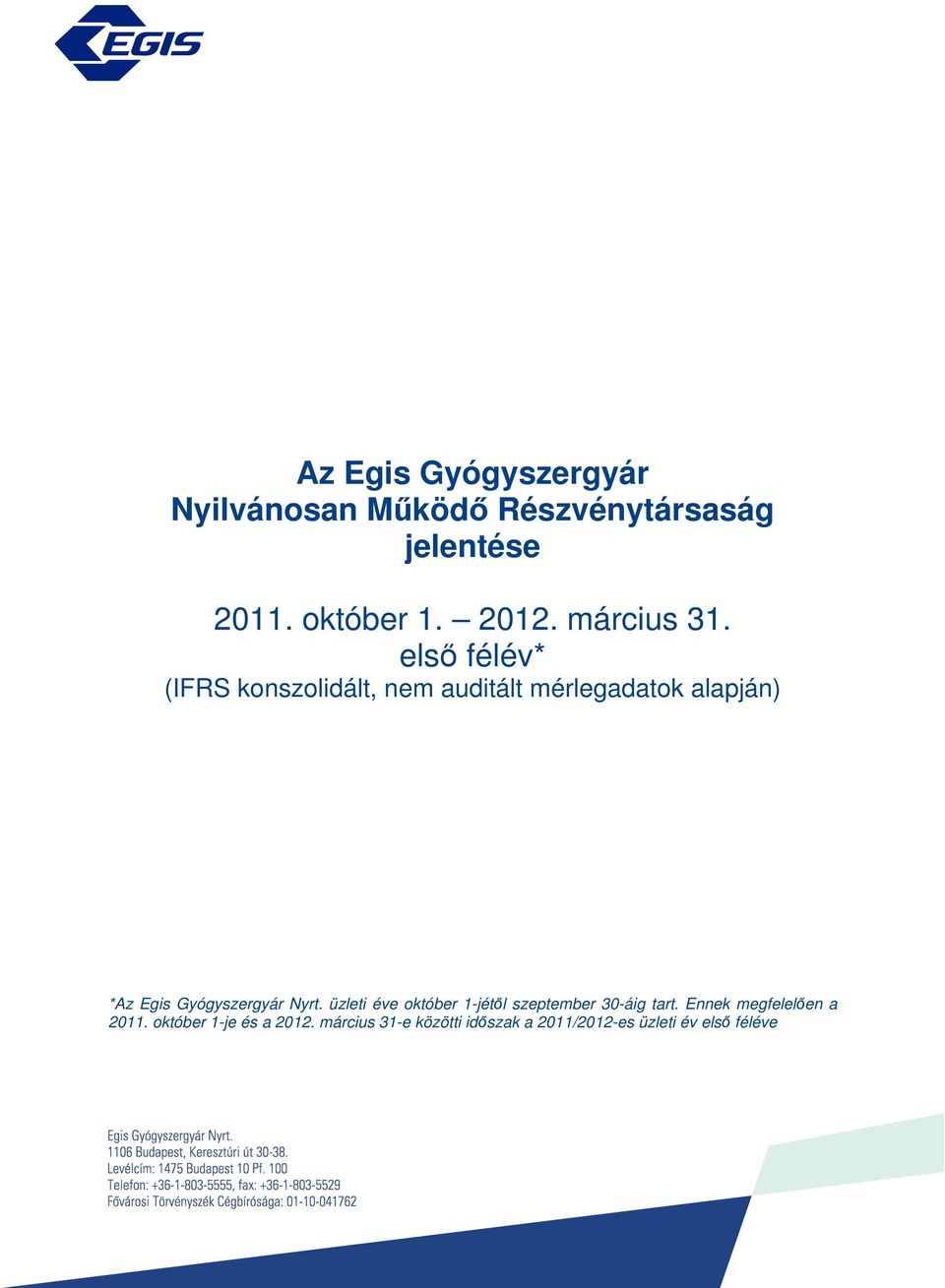 EGIS

Az Egis Gyógyszergyár
Nyilvánosan Működő Részvénytársaság
jelentése

2011. október 1. – 2012. március 31.
első félév*
(IFRS konszolidált, nem auditált mérlegadatok alapján)

*Az Egis Gyógyszergyár Nyrt. üzleti éve október 1-jétől szeptember 30-áig tart. Ennek megfelelően a 2011. október 1-je és a 2012. március 31-e közötti időszak a 2011/2012-es üzleti év első féléve

Egis Gyógyszergyár Nyrt.
1106 Budapest, Keresztúri út 30-38.
Levélcím: 1475 Budapest 10 Pf. 100
Telefon: +36-1-803-5555, fax: +36-1-803-5529
Fővárosi Törvényszék Cégbírósága: 01-10-041762